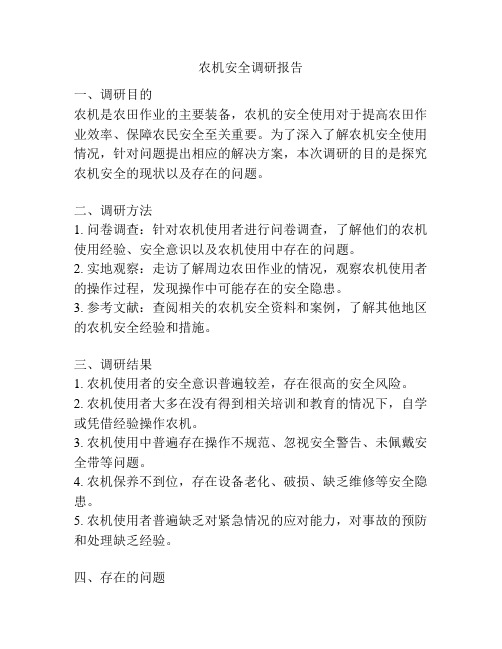 农机安全调研报告

一、调研目的
农机是农田作业的主要装备，农机的安全使用对于提高农田作业效率、保障农民安全至关重要。为了深入了解农机安全使用情况，针对问题提出相应的解决方案，本次调研的目的是探究农机安全的现状以及存在的问题。

二、调研方法
1. 问卷调查：针对农机使用者进行问卷调查，了解他们的农机使用经验、安全意识以及农机使用中存在的问题。
2. 实地观察：走访了解周边农田作业的情况，观察农机使用者的操作过程，发现操作中可能存在的安全隐患。
3. 参考文献：查阅相关的农机安全资料和案例，了解其他地区的农机安全经验和措施。

三、调研结果
1. 农机使用者的安全意识普遍较差，存在很高的安全风险。
2. 农机使用者大多在没有得到相关培训和教育的情况下，自学或凭借经验操作农机。
3. 农机使用中普遍存在操作不规范、忽视安全警告、未佩戴安全带等问题。
4. 农机保养不到位，存在设备老化、破损、缺乏维修等安全隐患。
5. 农机使用者普遍缺乏对紧急情况的应对能力，对事故的预防和处理缺乏经验。

四、存在的问题